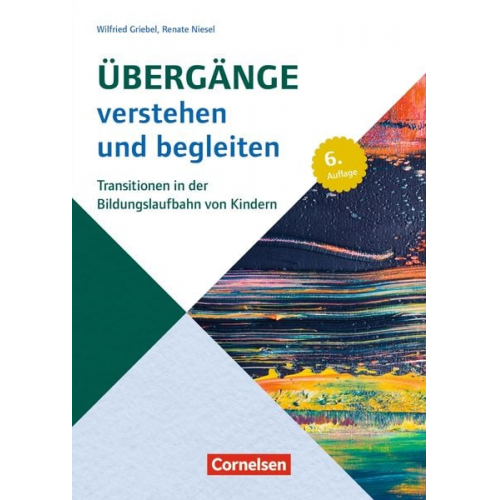 Wilfried Griebel, Renate Niesel

ÜBERGÄNGE
verstehen
und begleiten

6.
Auflage

Transitionen in der Bildungslaufbahn von Kindern

Cornelsen